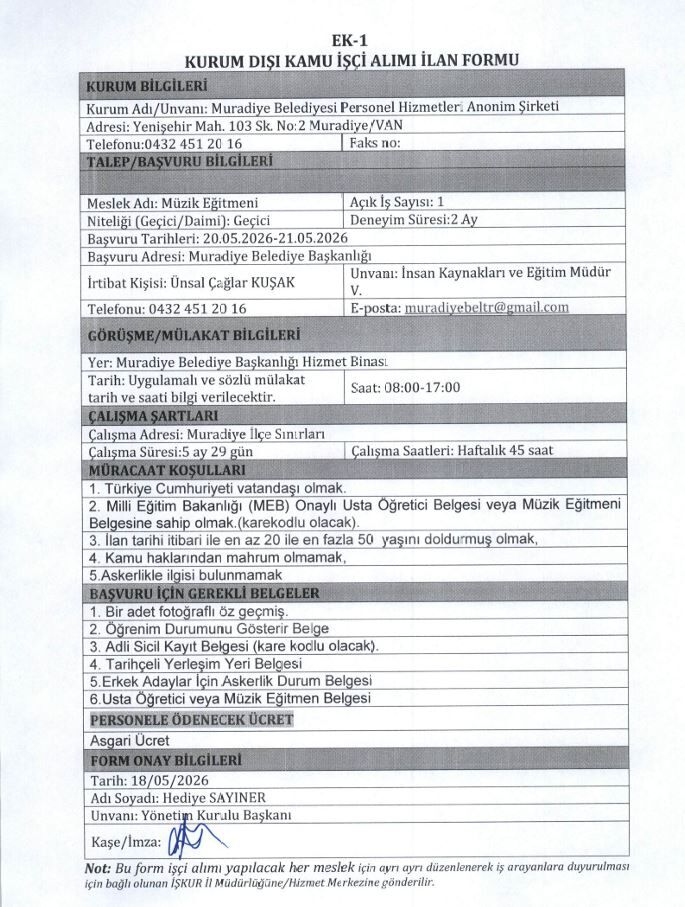 EK-1
KURUM DIŞI KAMU İŞÇİ ALIMI İLAN FORMU

KURUM BİLGİLERİ

Kurum Adı/Unvanı: Muradiye Belediyesi Personel Hizmetleri Anonim Şirketi

Adresi: Yenişehir Mah. 103 Sk. No:2 Muradiye/VAN

Telefonu:0432 451 20 16
Faks no:

TALEP/BAŞVURU BİLGİLERİ

Meslek Adı: Müzik Eğitmeni
Açık İş Sayısı: 1

Niteliği (Geçici/Daimi): Geçici
Deneyim Süresi:2 Ay

Başvuru Tarihleri: 20.05.2026-21.05.2026

Başvuru Adresi: Muradiye Belediye Başkanlığı

İrtibat Kişisi: Ünsal Çağlar KUŞAK
Unvanı: İnsan Kaynakları ve Eğitim Müdür V.

Telefonu: 0432 451 20 16
E-posta: muradiyebeltr@gmail.com

GÖRÜŞME/MÜLAKAT BİLGİLERİ

Yer: Muradiye Belediye Başkanlığı Hizmet Binası

Tarih: Uygulamalı ve sözlü mülakat tarih ve saati bilgi verilecektir.
Saat: 08:00-17:00

ÇALIŞMA ŞARTLARI

Çalışma Adresi: Muradiye İlçe Sınırları

Çalışma Süresi:5 ay 29 gün
Çalışma Saatleri: Haftalık 45 saat

MÜRACAAT KOŞULLARI

1. Türkiye Cumhuriyeti vatandaşı olmak.
2. Milli Eğitim Bakanlığı (MEB) Onaylı Usta Öğretici Belgesi veya Müzik Eğitmeni Belgesine sahip olmak.(karekodlu olacak).
3. İlan tarihi itibari ile en az 20 ile en fazla 50 yaşını doldurmuş olmak,
4. Kamu haklarından mahrum olmamak,
5.Askerlikle ilgisi bulunmamak

BAŞVURU İÇİN GEREKLİ BELGELER

1. Bir adet fotoğraflı öz geçmiş.
2. Öğrenim Durumunu Gösterir Belge
3. Adli Sicil Kayıt Belgesi (kare kodlu olacak).
4. Tarihçeli Yerleşim Yeri Belgesi
5.Erkek Adaylar İçin Askerlik Durum Belgesi
6.Usta Öğretici veya Müzik Eğitmen Belgesi

PERSONELE ÖDENECEK ÜCRET

Asgari Ücret

FORM ONAY BİLGİLERİ

Tarih: 18/05/2026

Adı Soyadı: Hediye SAYINER

Unvanı: Yönetim Kurulu Başkanı

Kaşe/İmza:

Not: Bu form işçi alımı yapılacak her meslek için ayrı ayrı düzenlenerek iş arayanlara duyurulması için bağlı olunan İŞKUR İl Müdürlüğüne/Hizmet Merkezine gönderilir.